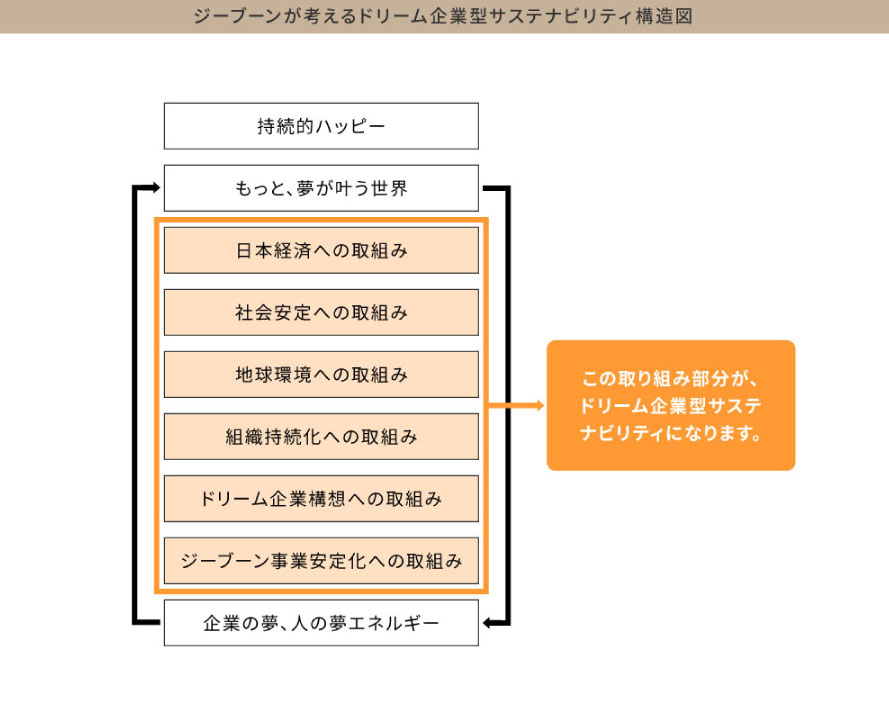 ジーブーンが考えるドリーム企業型サステナビリティ構造図

持続的ハッピー

もっと、夢が叶う世界

日本経済への取組み

社会安定への取組み

地球環境への取組み

組織持続化への取組み

ドリーム企業構想への取組み

ジーブーン事業安定化への取組み

企業の夢、人の夢エネルギー

この取り組み部分が、ドリーム企業型サステナビリティになります。